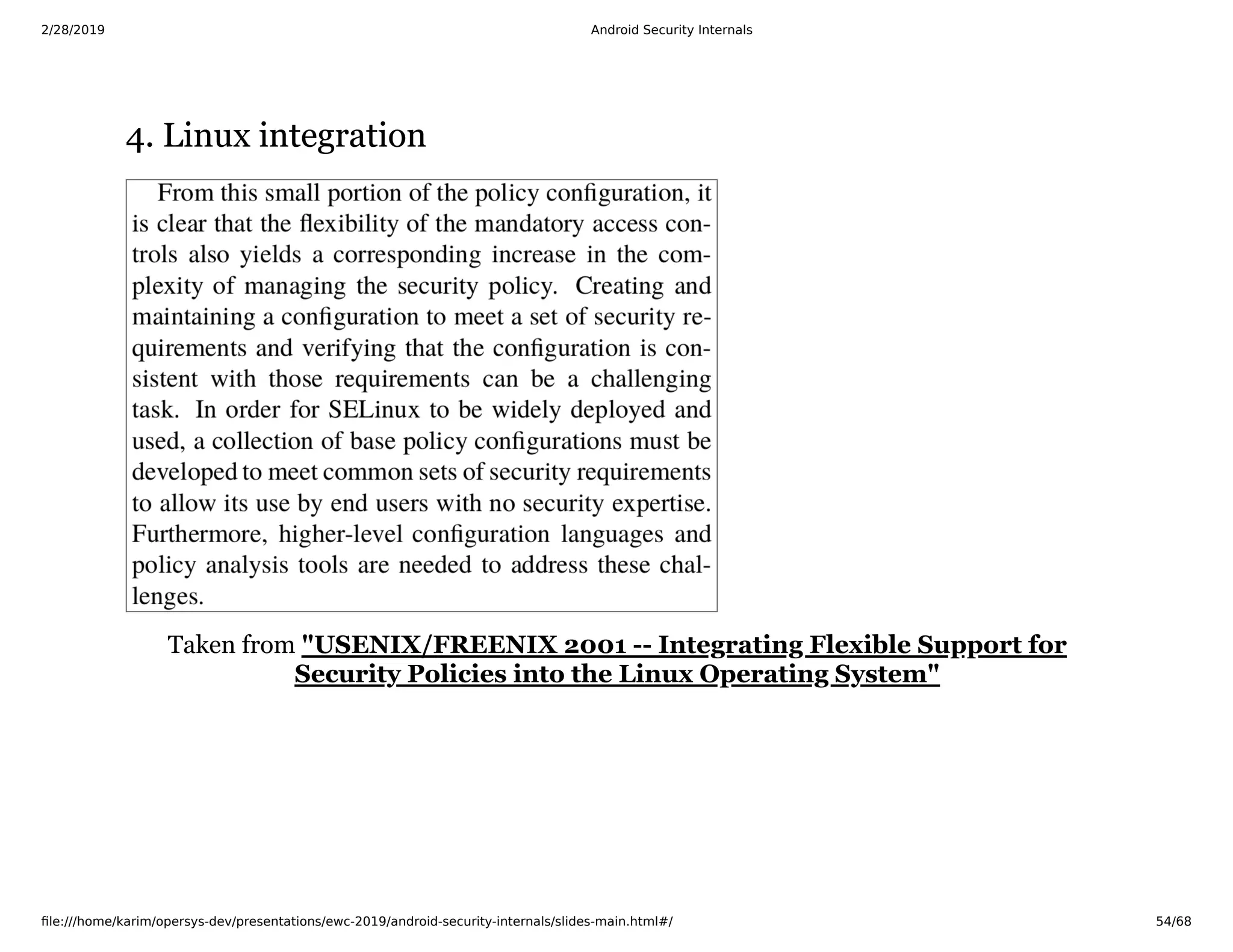 2/28/2019 Android Security Internals

4. Linux integration

From this small portion of the policy configuration, it is clear that the flexibility of the mandatory access controls also yields a corresponding increase in the complexity of managing the security policy. Creating and maintaining a configuration to meet a set of security requirements and verifying that the configuration is consistent with those requirements can be a challenging task. In order for SELinux to be widely deployed and used, a collection of base policy configurations must be developed to meet common sets of security requirements to allow its use by end users with no security expertise. Furthermore, higher-level configuration languages and policy analysis tools are needed to address these challenges.

Taken from "USENIX/FREENIX 2001 -- Integrating Flexible Support for Security Policies into the Linux Operating System"

file:///home/karim/opersys-dev/presentations/ewc-2019/android-security-internals/slides-main.html#/ 54/68